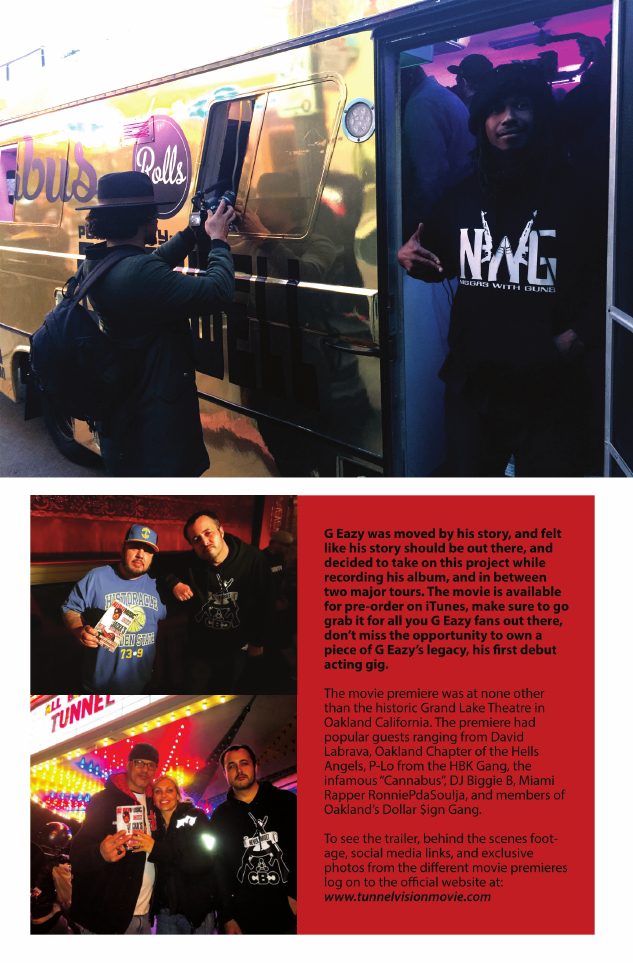 G Eazy was moved by his story, and felt like his story should be out there, and decided to take on this project while recording his album, and in between two major tours. The movie is available for pre-order on iTunes, make sure to go grab it for all you G Eazy fans out there, don't miss the opportunity to own a piece of G Eazy's legacy, his first debut acting gig.

The movie premiere was at none other than the historic Grand Lake Theatre in Oakland California. The premiere had popular guests ranging from David Labrava, Oakland Chapter of the Hells Angels, P-Lo from the HBK Gang, the infamous "Cannabus", DJ Biggie B, Miami Rapper RonniePdaSoulja, and members of Oakland's Dollar $ign Gang.

To see the trailer, behind the scenes footage, social media links, and exclusive photos from the different movie premieres log on to the official website at: www.tunnelvisionmovie.com